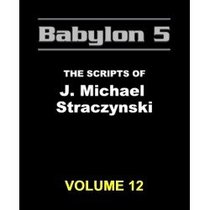 Babylon 5

THE SCRIPTS OF
J. Michael Straczynski

VOLUME 12